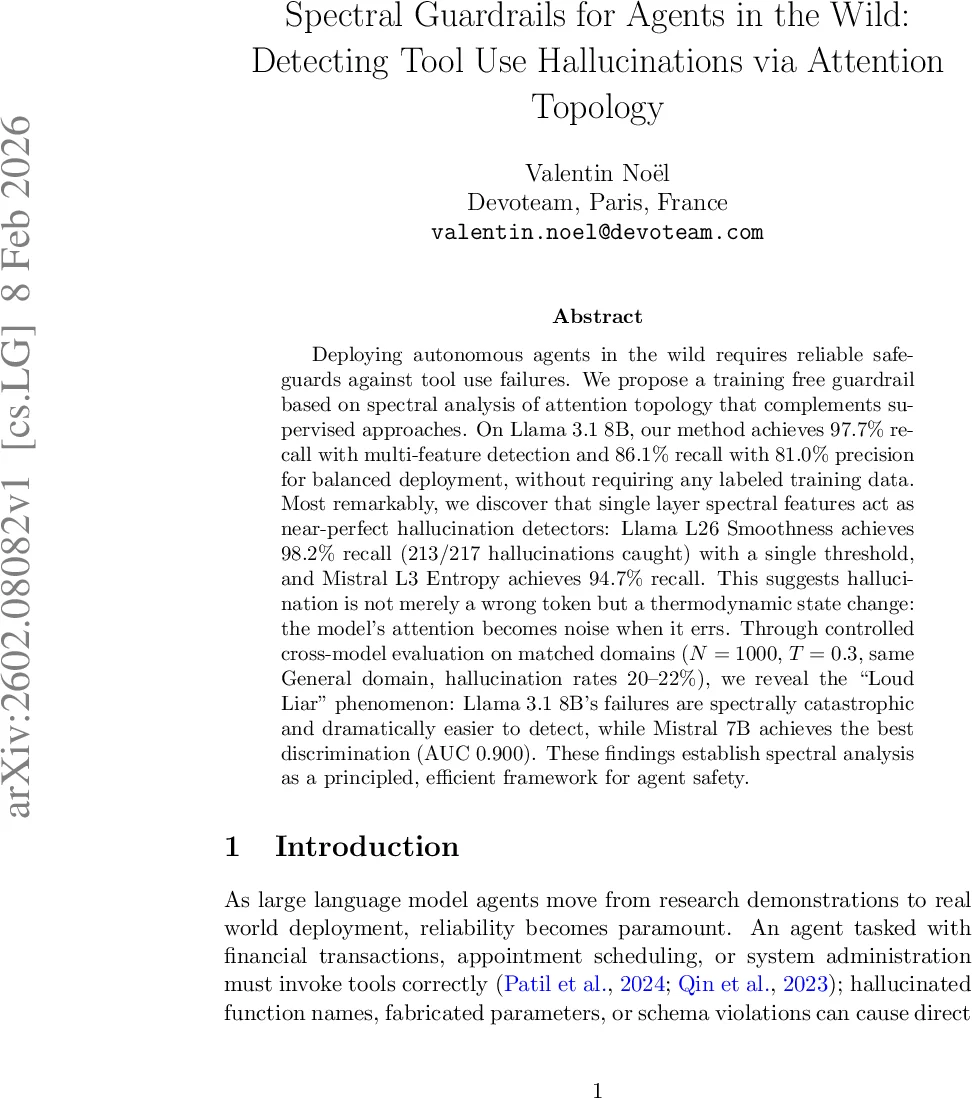 arXiv:2602.08082v1 [cs.LG] 8 Feb 2026

Spectral Guardrails for Agents in the Wild: Detecting Tool Use Hallucinations via Attention Topology

Valentin Noël
Devoteam, Paris, France
valentin.noel@devoteam.com

Abstract

Deploying autonomous agents in the wild requires reliable safeguards against tool use failures. We propose a training free guardrail based on spectral analysis of attention topology that complements supervised approaches. On Llama 3.1 8B, our method achieves 97.7% recall with multi-feature detection and 86.1% recall with 81.0% precision for balanced deployment, without requiring any labeled training data. Most remarkably, we discover that single layer spectral features act as near-perfect hallucination detectors: Llama L26 Smoothness achieves 98.2% recall (213/217 hallucinations caught) with a single threshold, and Mistral L3 Entropy achieves 94.7% recall. This suggests hallucination is not merely a wrong token but a thermodynamic state change: the model's attention becomes noise when it errs. Through controlled cross-model evaluation on matched domains ($N = 1000$, $T = 0.3$, same General domain, hallucination rates 20–22%), we reveal the "Loud Liar" phenomenon: Llama 3.1 8B's failures are spectrally catastrophic and dramatically easier to detect, while Mistral 7B achieves the best discrimination (AUC 0.900). These findings establish spectral analysis as a principled, efficient framework for agent safety.

1 Introduction

As large language model agents move from research demonstrations to real world deployment, reliability becomes paramount. An agent tasked with financial transactions, appointment scheduling, or system administration must invoke tools correctly (Patil et al., 2024; Qin et al., 2023); hallucinated function names, fabricated parameters, or schema violations can cause direct

1